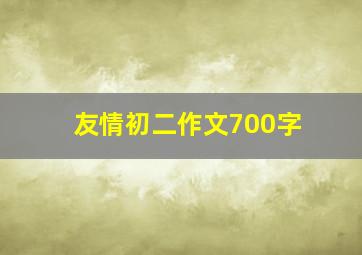 友情初二作文700字